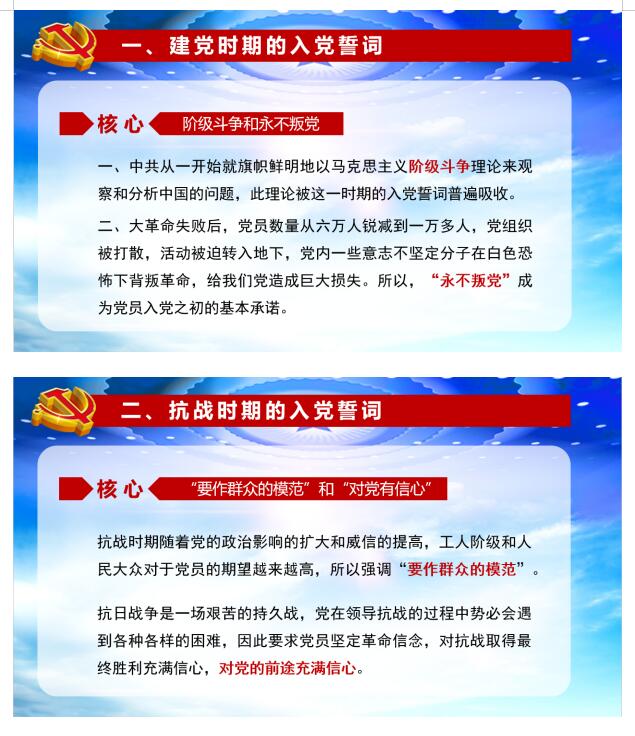 一、建党时期的入党誓词

核心 阶级斗争和永不叛党

一、中共从一开始就旗帜鲜明地以马克思主义阶级斗争理论来观察和分析中国的问题，此理论被这一时期的入党誓词普遍吸收。

二、大革命失败后，党员数量从六万人锐减到一万多人，党组织被打散，活动被迫转入地下，党内一些意志不坚定分子在白色恐怖下背叛革命，给我们党造成巨大损失。所以，“永不叛党”成为党员入党之初的基本承诺。

二、抗战时期的入党誓词

核心 “要作群众的模范”和“对党有信心”

抗战时期随着党的政治影响的扩大和威信的提高，工人阶级和人民大众对于党员的期望越来越高，所以强调“要作群众的模范”。

抗日战争是一场艰苦的持久战，党在领导抗战的过程中势必会遇到各种各样的困难，因此要求党员坚定革命信念，对抗战取得最终胜利充满信心，对党的前途充满信心。